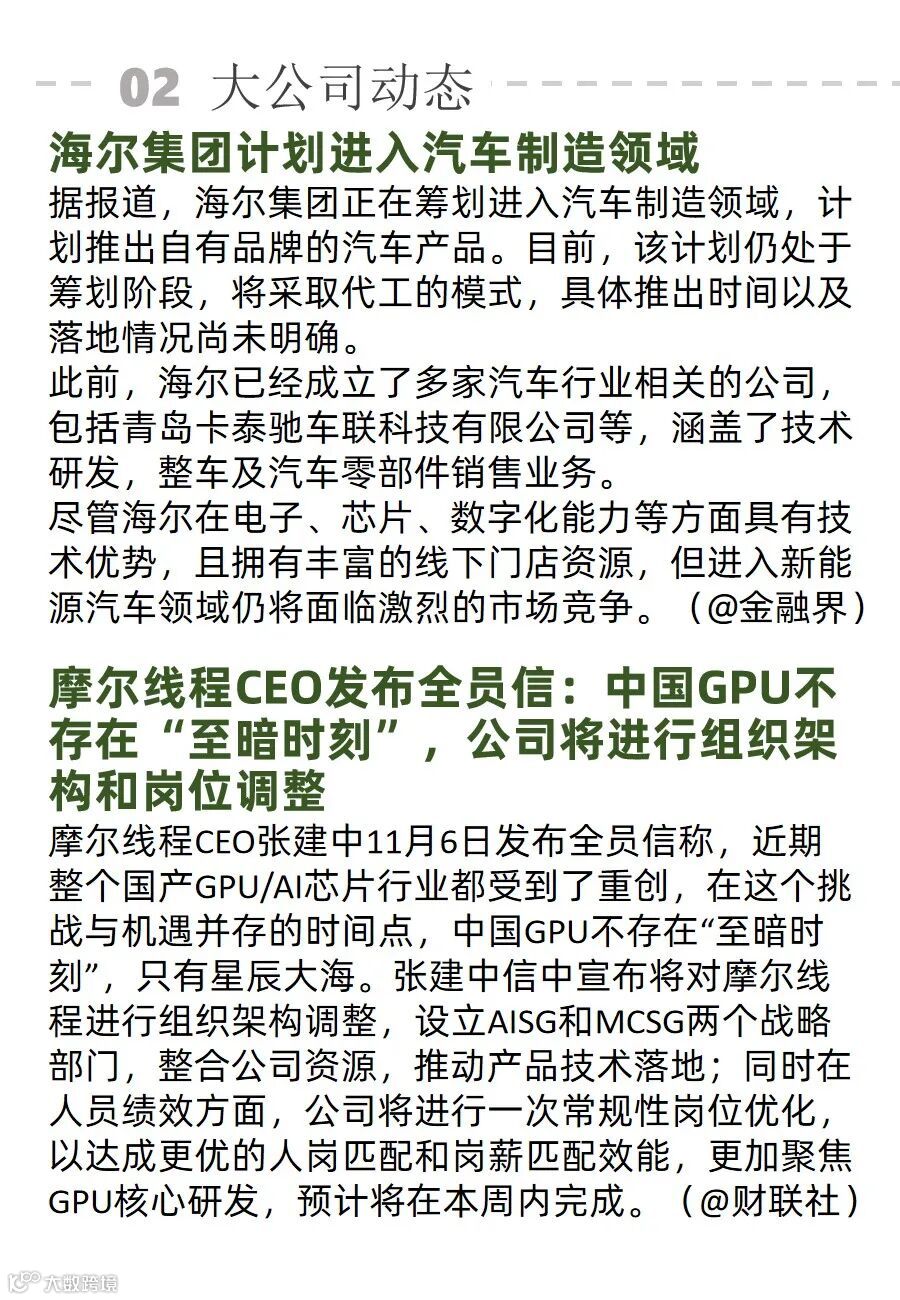 02 大公司动态

海尔集团计划进入汽车制造领域

据报道，海尔集团正在筹划进入汽车制造领域，计划推出自有品牌的汽车产品。目前，该计划仍处于筹划阶段，将采取代工的模式，具体推出时间以及落地情况尚未明确。

此前，海尔已经成立了多家汽车行业相关的公司，包括青岛卡泰驰车联科技有限公司等，涵盖了技术研发，整车及汽车零部件销售业务。

尽管海尔在电子、芯片、数字化能力等方面具有技术优势，且拥有丰富的线下门店资源，但进入新能源汽车领域仍将面临激烈的市场竞争。（@金融界）

摩尔线程CEO发布全员信：中国GPU不存在“至暗时刻”，公司将进行组织架构和岗位调整

摩尔线程CEO张建中11月6日发布全员信称，近期整个国产GPU/AI芯片行业都受到了重创，在这个挑战与机遇并存的时间点，中国GPU不存在“至暗时刻”，只有星辰大海。张建中信中宣布将对摩尔线程进行组织架构调整，设立AISG和MCSG两个战略部门，整合公司资源，推动产品技术落地；同时在人员绩效方面，公司将进行一次常规性岗位优化，以达成更优的人岗匹配和岗薪匹配效能，更加聚焦GPU核心研发，预计将在本周内完成。（@财联社）

大数跨境